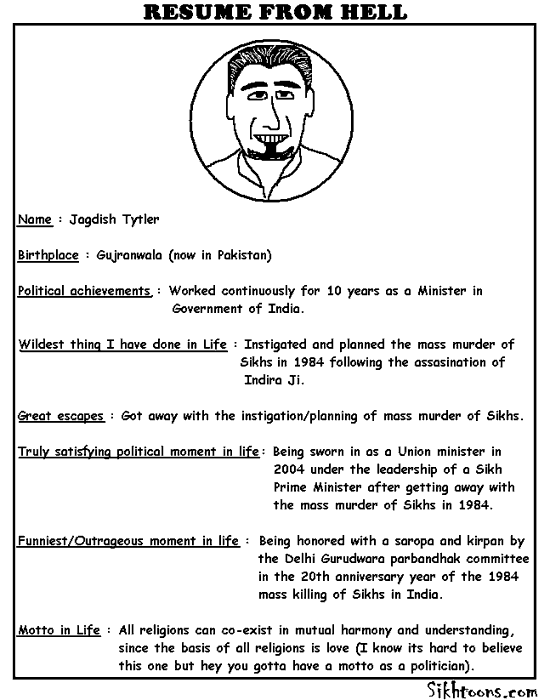 RESUME FROM HELL

Name : Jagdish Tytler

Birthplace : Gujranwala (now in Pakistan)

Political achievements : Worked continuously for 10 years as a Minister in Government of India.

Wildest thing I have done in Life : Instigated and planned the mass murder of Sikhs in 1984 following the assasination of Indira Ji.

Great escapes : Got away with the instigation/planning of mass murder of Sikhs.

Truly satisfying political moment in life : Being sworn in as a Union minister in 2004 under the leadership of a Sikh Prime Minister after getting away with the mass murder of Sikhs in 1984.

Funniest/Outrageous moment in life : Being honored with a saropa and kirpan by the Delhi Gurudwara parbandhak committee in the 20th anniversary year of the 1984 mass killing of Sikhs in India.

Motto in Life : All religions can co-exist in mutual harmony and understanding, since the basis of all religions is love (I know its hard to believe this one but hey you gotta have a motto as a politician).

Sikhtoons.com